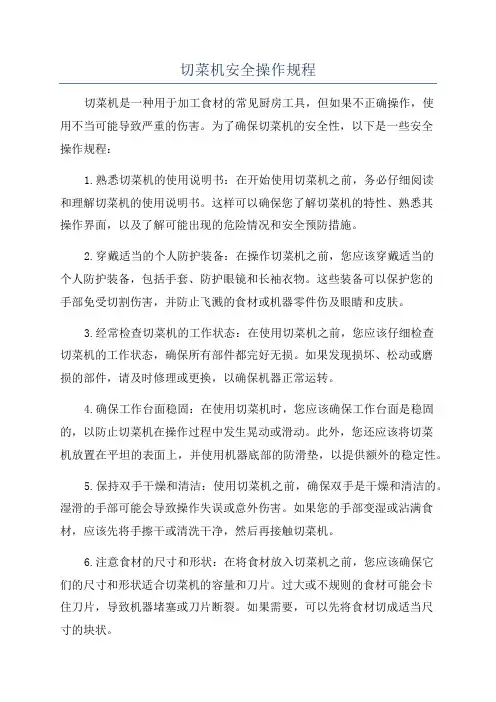 切菜机安全操作规程

切菜机是一种用于加工食材的常见厨房工具，但如果不正确操作，使用不当可能导致严重的伤害。为了确保切菜机的安全性，以下是一些安全操作规程：

1.熟悉切菜机的使用说明书：在开始使用切菜机之前，务必仔细阅读和理解切菜机的使用说明书。这样可以确保您了解切菜机的特性、熟悉其操作界面，以及了解可能出现的危险情况和安全预防措施。

2.穿戴适当的个人防护装备：在操作切菜机之前，您应该穿戴适当的个人防护装备，包括手套、防护眼镜和长袖衣物。这些装备可以保护您的手部免受切割伤害，并防止飞溅的食材或机器零件伤及眼睛和皮肤。

3.经常检查切菜机的工作状态：在使用切菜机之前，您应该仔细检查切菜机的工作状态，确保所有部件都完好无损。如果发现损坏、松动或磨损的部件，请及时修理或更换，以确保机器正常运转。

4.确保工作台面稳固：在使用切菜机时，您应该确保工作台面是稳固的，以防止切菜机在操作过程中发生晃动或滑动。此外，您还应该将切菜机放置在平坦的表面上，并使用机器底部的防滑垫，以提供额外的稳定性。

5.保持双手干燥和清洁：使用切菜机之前，确保双手是干燥和清洁的。湿滑的手部可能会导致操作失误或意外伤害。如果您的手部变湿或沾满食材，应该先将手擦干或清洗干净，然后再接触切菜机。

6.注意食材的尺寸和形状：在将食材放入切菜机之前，您应该确保它们的尺寸和形状适合切菜机的容量和刀片。过大或不规则的食材可能会卡住刀片，导致机器堵塞或刀片断裂。如果需要，可以先将食材切成适当尺寸的块状。